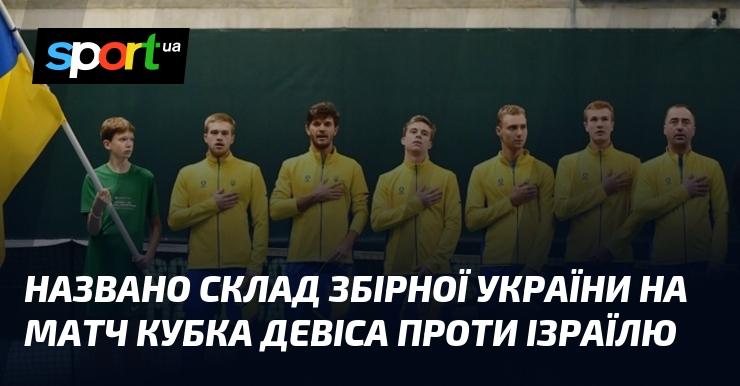 sport ua

НАЗВАНО СКЛАД ЗБІРНОЇ УКРАЇНИ НА МАТЧ КУБКА ДЕВІСА ПРОТИ ІЗРАЇЛЮ